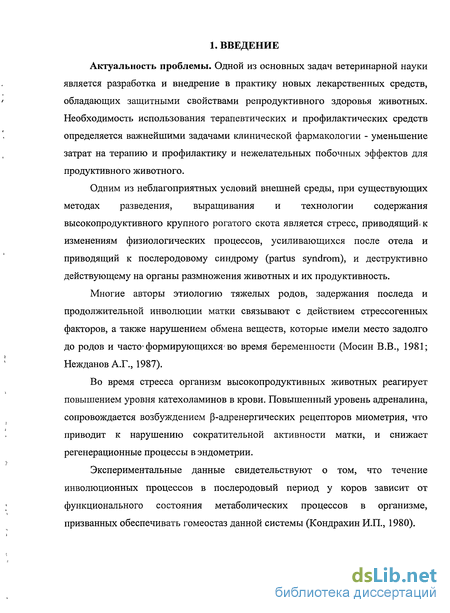 1. ВВЕДЕНИЕ

Актуальность проблемы. Одной из основных задач ветеринарной науки является разработка и внедрение в практику новых лекарственных средств, обладающих защитными свойствами репродуктивного здоровья животных. Необходимость использования терапевтических и профилактических средств определяется важнейшими задачами клинической фармакологии - уменьшение затрат на терапию и профилактику и нежелательных побочных эффектов для продуктивного животного.

Одним из неблагоприятных условий внешней среды, при существующих методах разведения, выращивания и технологии содержания высокопродуктивного крупного рогатого скота является стресс, приводящий к изменениям физиологических процессов, усиливающихся после отела и приводящий к послеродовому синдрому (partus syndrom), и деструктивно действующему на органы размножения животных и их продуктивность.

Многие авторы этиологию тяжелых родов, задержания последа и продолжительной инволюции матки связывают с действием стрессогенных факторов, а также нарушением обмена веществ, которые имели место задолго до родов и часто формирующихся во время беременности (Мосин В.В., 1981; Нежданов А.Г., 1987).

Во время стресса организм высокопродуктивных животных реагирует повышением уровня катехоламинов в крови. Повышенный уровень адреналина, сопровождается возбуждением β-адренергических рецепторов миометрия, что приводит к нарушению сократительной активности матки, и снижает регенерационные процессы в эндометрии.

Экспериментальные данные свидетельствуют о том, что течение инволюционных процессов в послеродовый период у коров зависит от функционального состояния метаболических процессов в организме, призванных обеспечивать гомеостаз данной системы (Кондрахин И.П., 1980).

dsLib.net
библиотека диссертаций